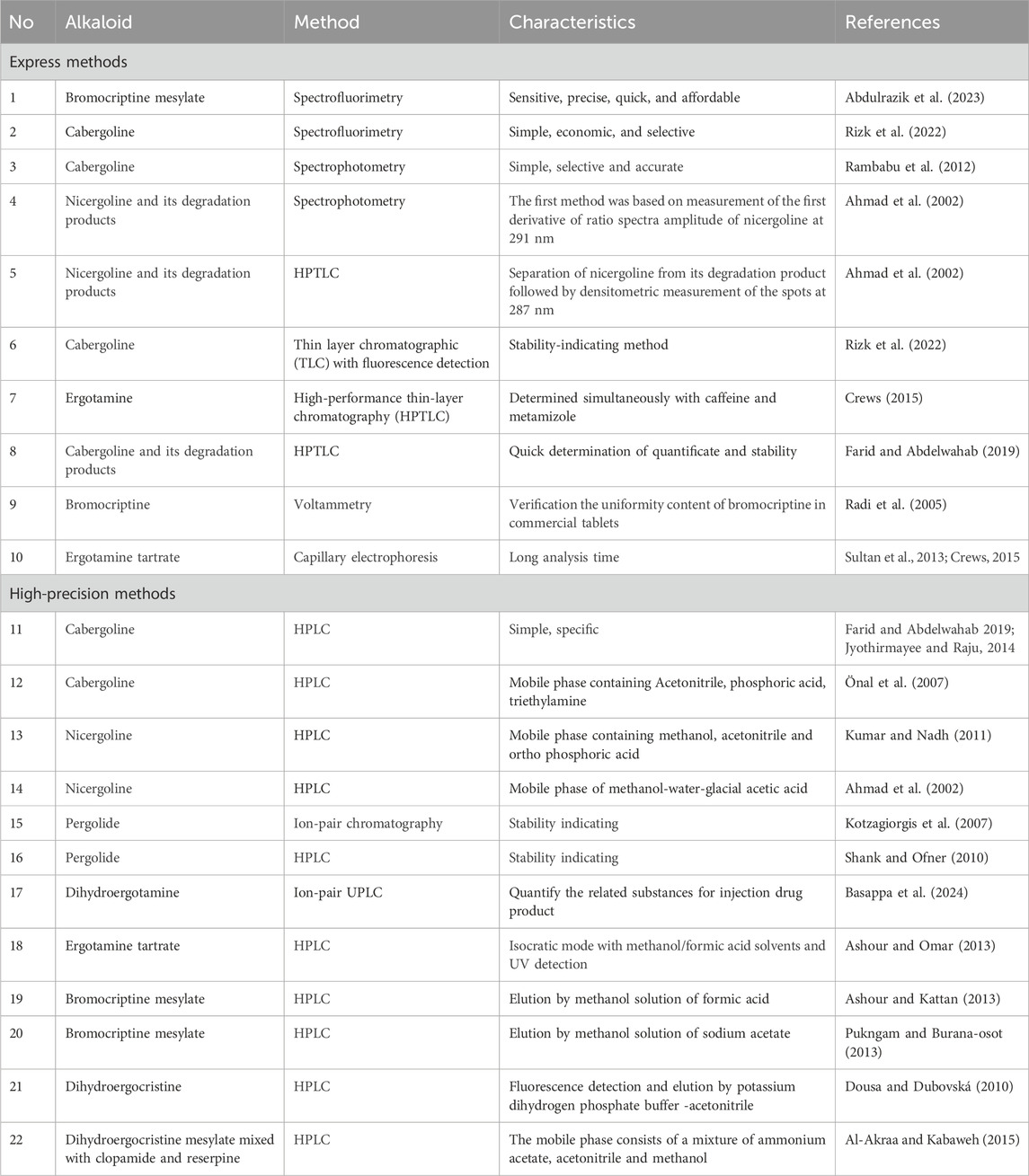 | No | Alkaloid | Method | Characteristics | References |
|---|---|---|---|---|
| Express methods | | | | |
| 1 | Bromocriptine mesylate | Spectrofluorimetry | Sensitive, precise, quick, and affordable | Abdulrazik et al. (2023) |
| 2 | Cabergoline | Spectrofluorimetry | Simple, economic, and selective | Rizk et al. (2022) |
| 3 | Cabergoline | Spectrophotometry | Simple, selective and accurate | Rambabu et al. (2012) |
| 4 | Nicergoline and its degradation products | Spectrophotometry | The first method was based on measurement of the first derivative of ratio spectra amplitude of nicergoline at 291 nm | Ahmad et al. (2002) |
| 5 | Nicergoline and its degradation products | HPTLC | Separation of nicergoline from its degradation product followed by densitometric measurement of the spots at 287 nm | Ahmad et al. (2002) |
| 6 | Cabergoline | Thin layer chromatographic (TLC) with fluorescence detection | Stability-indicating method | Rizk et al. (2022) |
| 7 | Ergotamine | High-performance thin-layer chromatography (HPTLC) | Determined simultaneously with caffeine and metamizole | Crews (2015) |
| 8 | Cabergoline and its degradation products | HPTLC | Quick determination of quantificate and stability | Farid and Abdelwahab (2019) |
| 9 | Bromocriptine | Voltammetry | Verification the uniformity content of bromocriptine in commercial tablets | Radi et al. (2005) |
| 10 | Ergotamine tartrate | Capillary electrophoresis | Long analysis time | Sultan et al., 2013; Crews, 2015 |
| High-precision methods | | | | |
| 11 | Cabergoline | HPLC | Simple, specific | Farid and Abdelwahab 2019; Jyothirmayee and Raju, 2014 |
| 12 | Cabergoline | HPLC | Mobile phase containing Acetonitrile, phosphoric acid, triethylamine | Önal et al. (2007) |
| 13 | Nicergoline | HPLC | Mobile phase containing methanol, acetonitrile and ortho phosphoric acid | Kumar and Nadh (2011) |
| 14 | Nicergoline | HPLC | Mobile phase of methanol-water-glacial acetic acid | Ahmad et al. (2002) |
| 15 | Pergolide | Ion-pair chromatography | Stability indicating | Kotzagiorgis et al. (2007) |
| 16 | Pergolide | HPLC | Stability indicating | Shank and Ofner (2010) |
| 17 | Dihydroergotamine | Ion-pair UPLC | Quantify the related substances for injection drug product | Basappa et al. (2024) |
| 18 | Ergotamine tartrate | HPLC | Isocratic mode with methanol/formic acid solvents and UV detection | Ashour and Omar (2013) |
| 19 | Bromocriptine mesylate | HPLC | Elution by methanol solution of formic acid | Ashour and Kattan (2013) |
| 20 | Bromocriptine mesylate | HPLC | Elution by methanol solution of sodium acetate | Pukngam and Burana-osot (2013) |
| 21 | Dihydroergocristine | HPLC | Fluorescence detection and elution by potassium dihydrogen phosphate buffer -acetonitrile | Dousa and Dubovská (2010) |
| 22 | Dihydroergocristine mesylate mixed with clopamide and reserpine | HPLC | The mobile phase consists of a mixture of ammonium acetate, acetonitrile and methanol | Al-Akraa and Kabaweh (2015) |